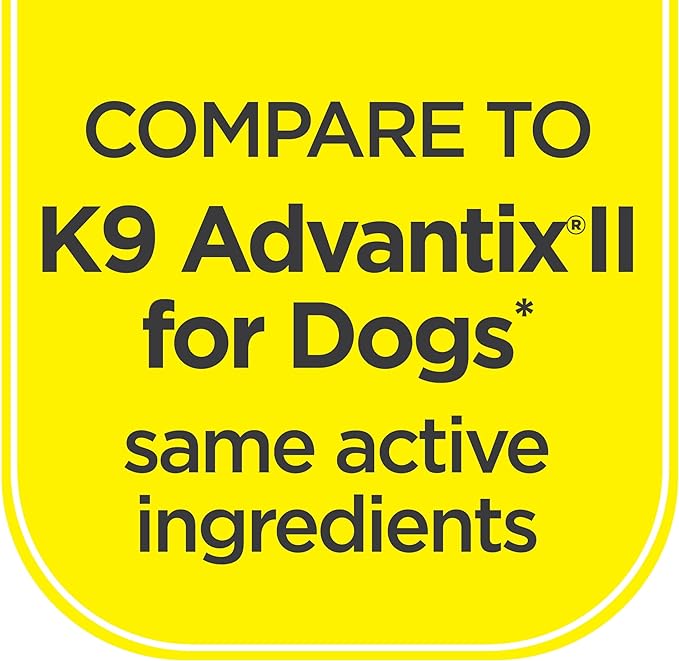 COMPARE TO

K9 Advantix® II for Dogs*

same active ingredients